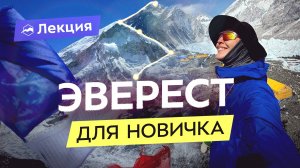 Лекция

ЭВЕРЕСТ

ДЛЯ НОВИЧКА